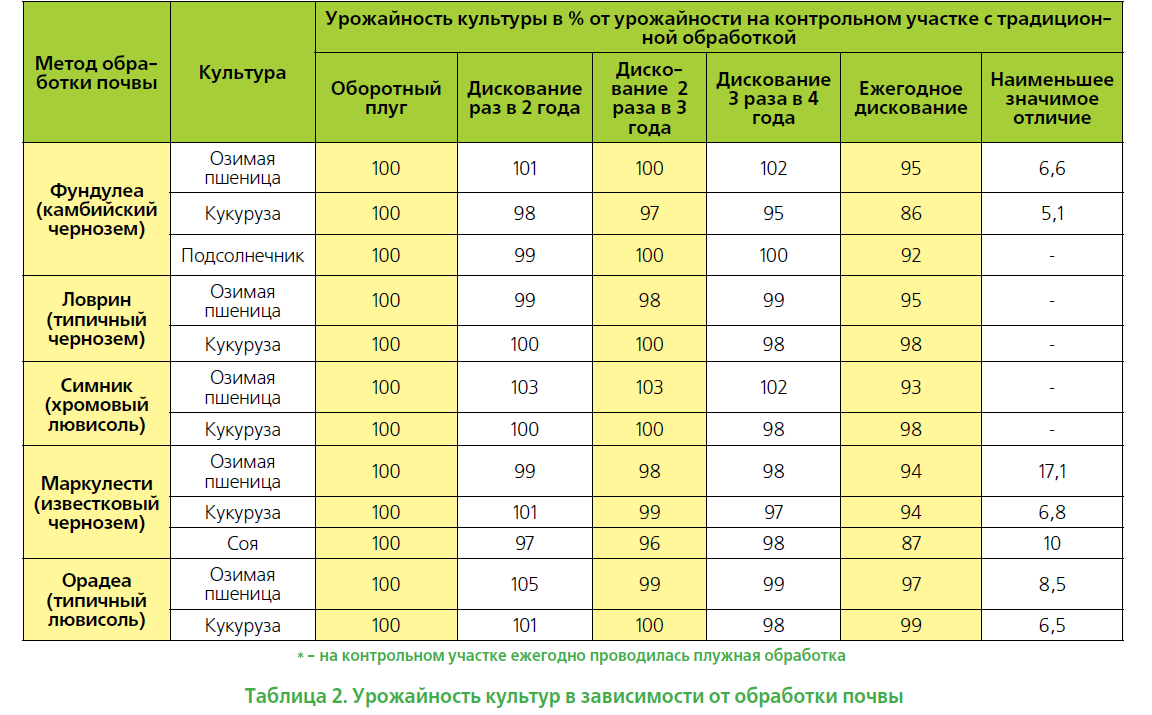 | Метод обработки почвы | Культура | Урожайность культуры в % от урожайности на контрольном участке с традиционной обработкой | | | | | |
|---|---|---|---|---|---|---|---|
| | | Оборотный плуг | Дискование раз в 2 года | Дискование 2 раза в 3 года | Дискование 3 раза в 4 года | Ежегодное дискование | Наименьшее значимое отличие |
| Фундулеа (камбийский чернозем) | Озимая пшеница | 100 | 101 | 100 | 102 | 95 | 6,6 |
| | Кукуруза | 100 | 98 | 97 | 95 | 86 | 5,1 |
| | Подсолнечник | 100 | 99 | 100 | 100 | 92 | - |
| Ловрин (типичный чернозем) | Озимая пшеница | 100 | 99 | 98 | 99 | 95 | - |
| | Кукуруза | 100 | 100 | 100 | 98 | 98 | - |
| Симник (хромовый лювисоль) | Озимая пшеница | 100 | 103 | 103 | 102 | 93 | - |
| | Кукуруза | 100 | 100 | 100 | 98 | 98 | - |
| Маркулести (известковый чернозем) | Озимая пшеница | 100 | 99 | 98 | 98 | 94 | 17,1 |
| | Кукуруза | 100 | 101 | 99 | 97 | 94 | 6,8 |
| | Соя | 100 | 97 | 96 | 98 | 87 | 10 |
| Орадеа (типичный лювисоль) | Озимая пшеница | 100 | 105 | 99 | 99 | 97 | 8,5 |
| | Кукуруза | 100 | 101 | 100 | 98 | 99 | 6,5 |

* – на контрольном участке ежегодно проводилась плужная обработка

Таблица 2. Урожайность культур в зависимости от обработки почвы